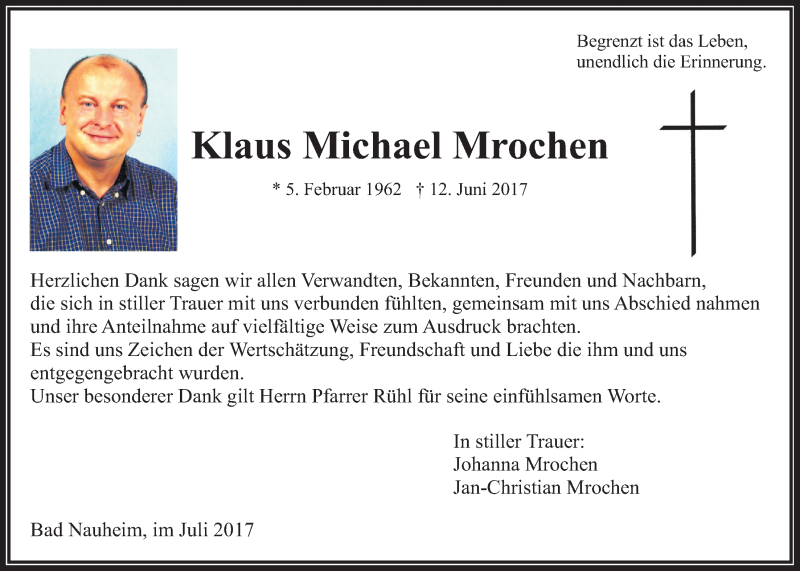 Begrenzt ist das Leben,
unendlich die Erinnerung.

Klaus Michael Mrochen

* 5. Februar 1962 † 12. Juni 2017

Herzlichen Dank sagen wir allen Verwandten, Bekannten, Freunden und Nachbarn, die sich in stiller Trauer mit uns verbunden fühlten, gemeinsam mit uns Abschied nahmen und ihre Anteilnahme auf vielfältige Weise zum Ausdruck brachten.
Es sind uns Zeichen der Wertschätzung, Freundschaft und Liebe die ihm und uns entgegengebracht wurden.
Unser besonderer Dank gilt Herrn Pfarrer Rühl für seine einfühlsamen Worte.

In stiller Trauer:
Johanna Mrochen
Jan-Christian Mrochen

Bad Nauheim, im Juli 2017